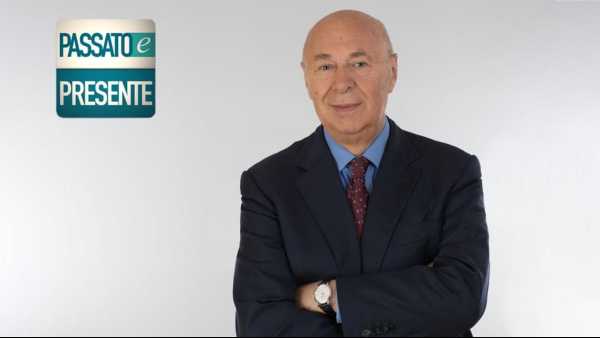 PASSATO e
PRESENTE